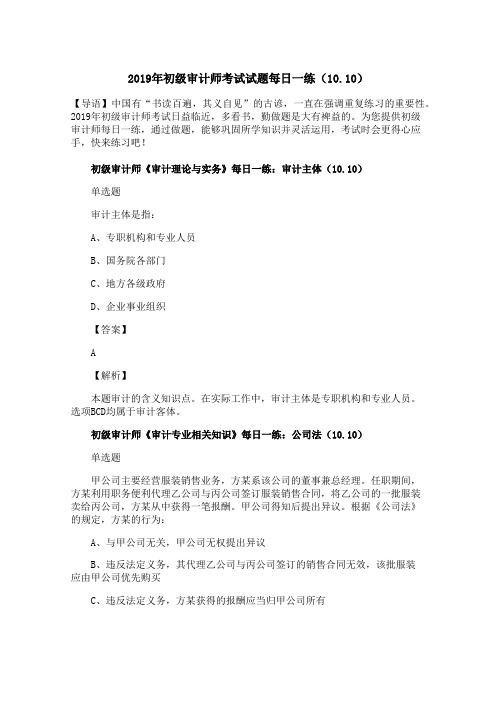 2019年初级审计师考试试题每日一练（10.10）

【导语】中国有“书读百遍，其义自见”的古谚，一直在强调重复练习的重要性。2019年初级审计师考试日益临近，多看书，勤做题是大有裨益的。为您提供初级审计师每日一练，通过做题，能够巩固所学知识并灵活运用，考试时会更得心应手，快来练习吧！

初级审计师《审计理论与实务》每日一练：审计主体（10.10）

单选题

审计主体是指：

A、专职机构和专业人员

B、国务院各部门

C、地方各级政府

D、企业事业组织

【答案】

A

【解析】

本题审计的含义知识点。在实际工作中，审计主体是专职机构和专业人员。选项BCD均属于审计客体。

初级审计师《审计专业相关知识》每日一练：公司法（10.10）

单选题

甲公司主要经营服装销售业务，方某系该公司的董事兼总经理。任职期间，方某利用职务便利代理乙公司与丙公司签订服装销售合同，将乙公司的一批服装卖给丙公司，方某从中获得一笔报酬。甲公司得知后提出异议。根据《公司法》的规定，方某的行为：

A、与甲公司无关，甲公司无权提出异议

B、违反法定义务，其代理乙公司与丙公司签订的销售合同无效，该批服装应由甲公司优先购买

C、违反法定义务，方某获得的报酬应当归甲公司所有